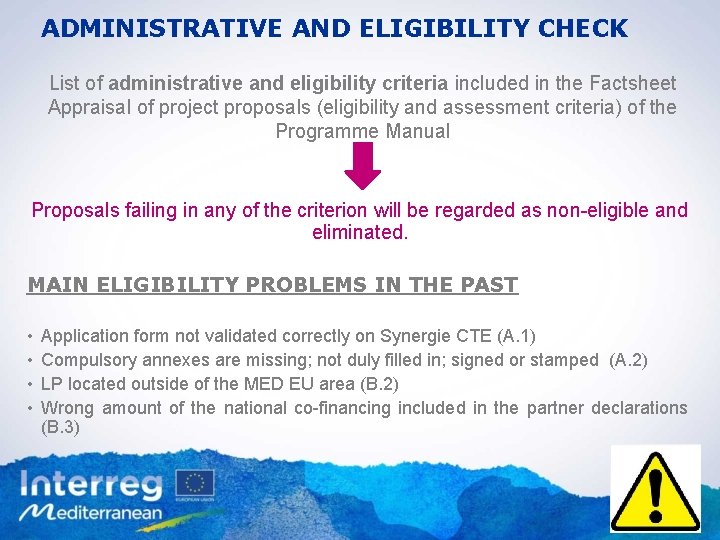 ADMINISTRATIVE AND ELIGIBILITY CHECK

List of administrative and eligibility criteria included in the Factsheet Appraisal of project proposals (eligibility and assessment criteria) of the Programme Manual

Proposals failing in any of the criterion will be regarded as non-eligible and eliminated.

MAIN ELIGIBILITY PROBLEMS IN THE PAST

• Application form not validated correctly on Synergie CTE (A.1)
• Compulsory annexes are missing; not duly filled in; signed or stamped (A.2)
• LP located outside of the MED EU area (B.2)
• Wrong amount of the national co-financing included in the partner declarations (B.3)

Interreg
Mediterranean